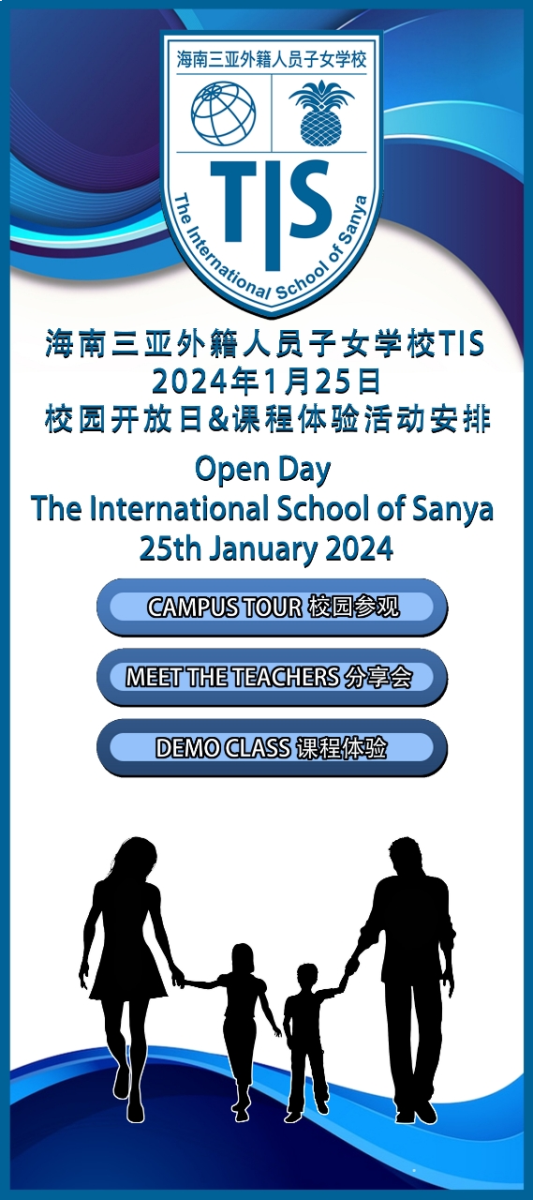 海南三亚外籍人员子女学校

TIS

The International School of Sanya

海南三亚外籍人员子女学校TIS
2024年1月25日
校园开放日&课程体验活动安排

Open Day
The International School of Sanya
25th January 2024

CAMPUS TOUR 校园参观

MEET THE TEACHERS 分享会

DEMO CLASS 课程体验